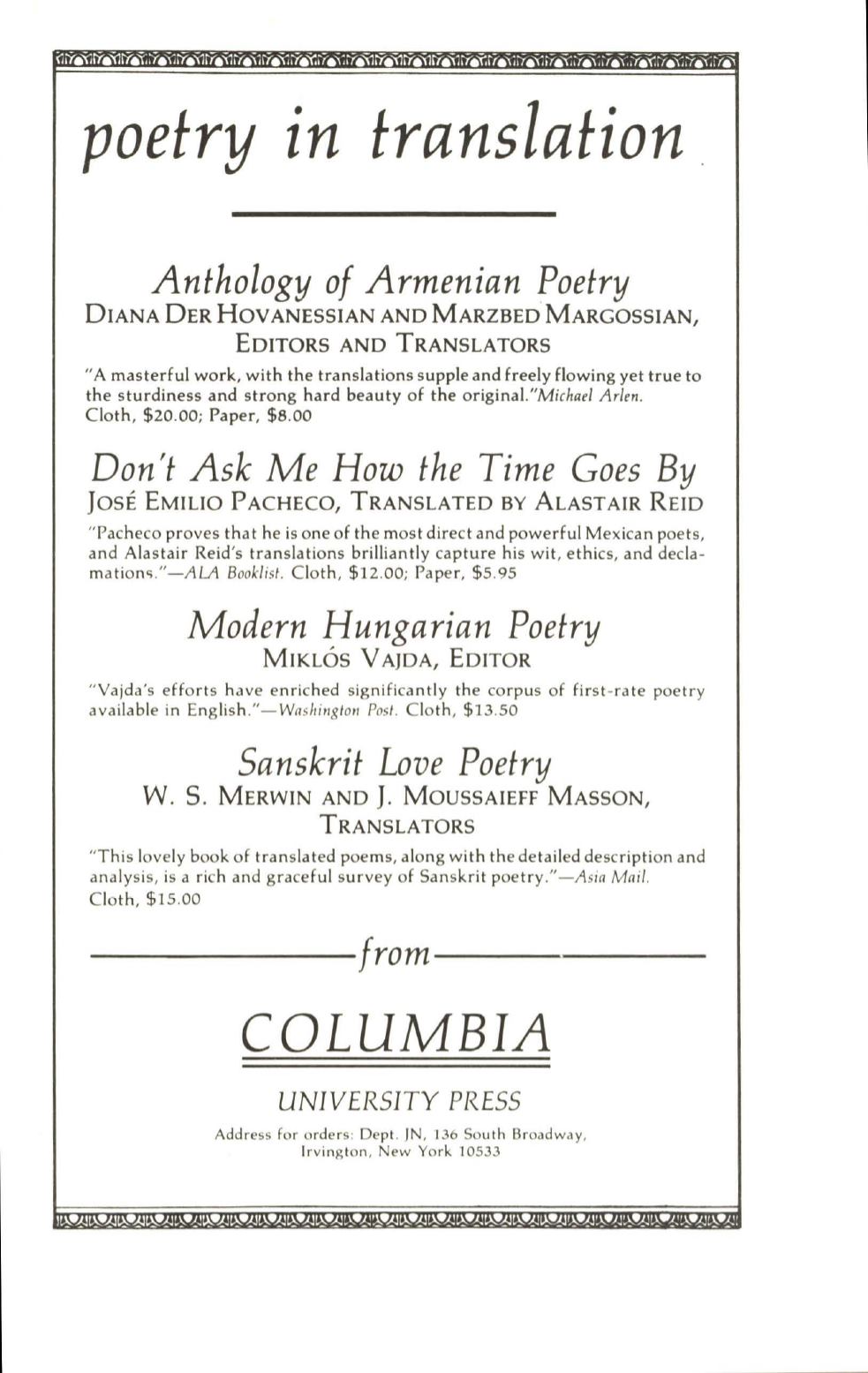 poetry in translation

Anthology of Armenian Poetry
DIANA DER HOVANESSIAN AND MARZBED MARGOSSIAN, EDITORS AND TRANSLATORS

"A masterful work, with the translations supple and freely flowing yet true to the sturdiness and strong hard beauty of the original."Michael Arlen. Cloth, \$20.00; Paper, \$8.00

Don't Ask Me How the Time Goes By
JOSÉ EMILIO PACHECO, TRANSLATED BY ALASTAIR REID

"Pacheco proves that he is one of the most direct and powerful Mexican poets, and Alastair Reid's translations brilliantly capture his wit, ethics, and declamations."—ALA Booklist. Cloth, \$12.00; Paper, \$5.95

Modern Hungarian Poetry
MIKLÓS VAJDA, EDITOR

"Vajda's efforts have enriched significantly the corpus of first-rate poetry available in English."—Washington Post. Cloth, \$13.50

Sanskrit Love Poetry
W. S. MERWIN AND J. MOUSSAIEFF MASSON, TRANSLATORS

"This lovely book of translated poems, along with the detailed description and analysis, is a rich and graceful survey of Sanskrit poetry."—Asia Mail. Cloth, \$15.00

from

COLUMBIA

UNIVERSITY PRESS

Address for orders: Dept. JN, 136 South Broadway, Irvington, New York 10533